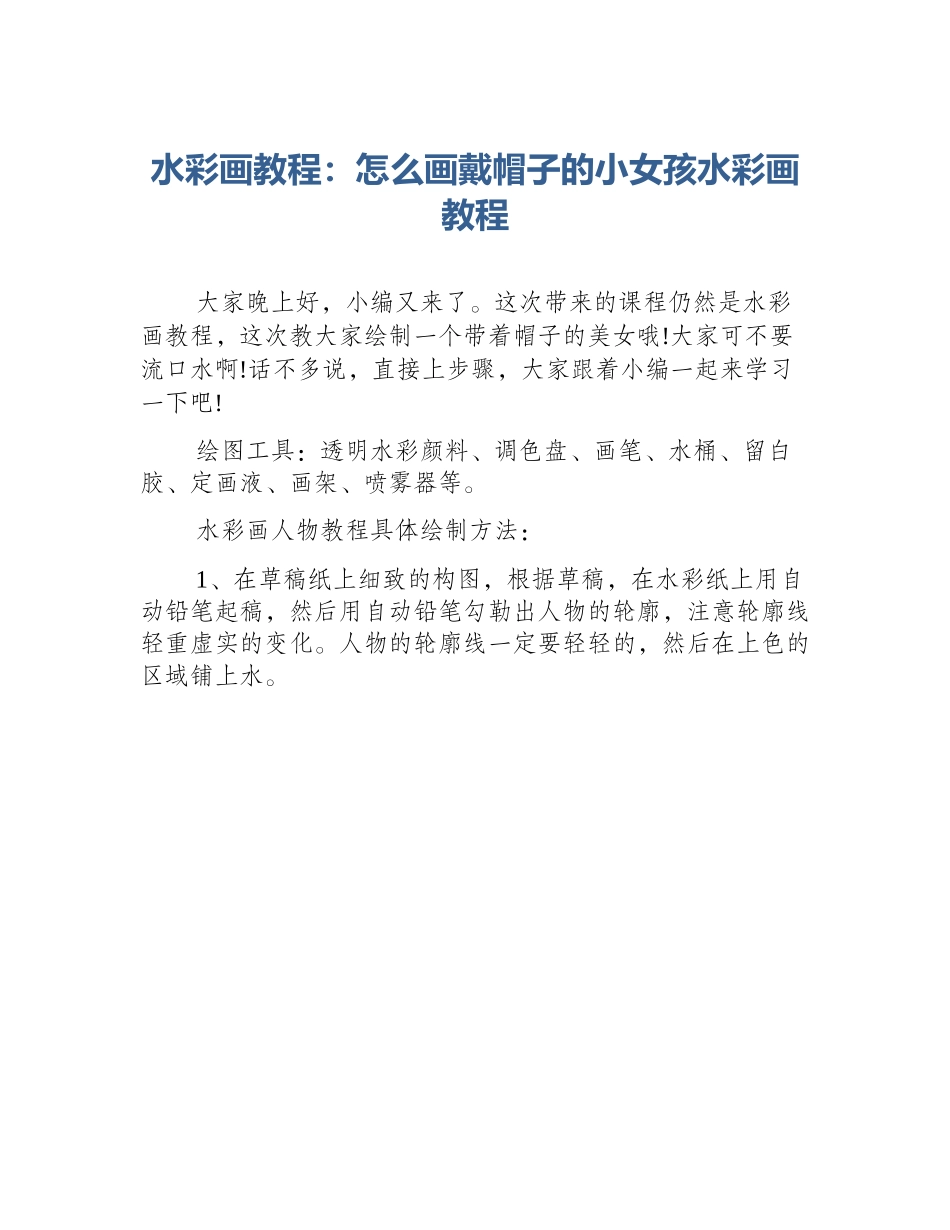 水彩画教程：怎么画戴帽子的小女孩水彩画教程

大家晚上好，小编又来了。这次带来的课程仍然是水彩画教程，这次教大家绘制一个带着帽子的美女哦!大家可不要流口水啊!话不多说，直接上步骤，大家跟着小编一起来学习一下吧!

绘图工具：透明水彩颜料、调色盘、画笔、水桶、留白胶、定画液、画架、喷雾器等。

水彩画人物教程具体绘制方法：

1、在草稿纸上细致的构图，根据草稿，在水彩纸上用自动铅笔起稿，然后用自动铅笔勾勒出人物的轮廓，注意轮廓线轻重虚实的变化。人物的轮廓线一定要轻轻的，然后在上色的区域铺上水。